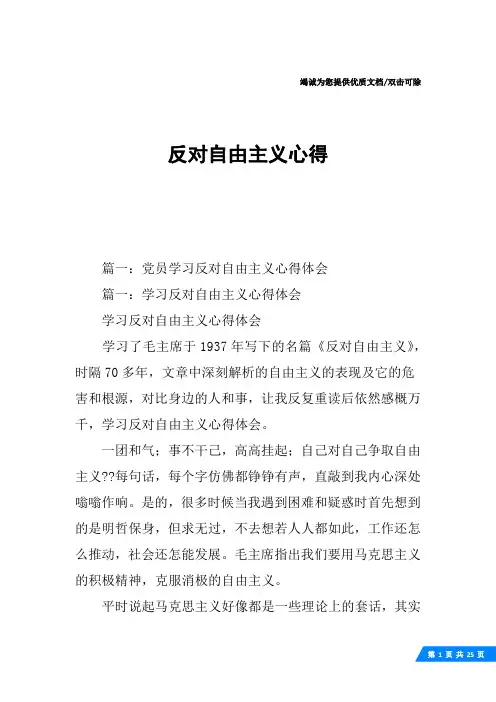 竭诚为您提供优质文档/双击可除

反对自由主义心得

篇一：党员学习反对自由主义心得体会

篇一：学习反对自由主义心得体会

学习反对自由主义心得体会

学习了毛主席于 1937 年写下的名篇《反对自由主义》，时隔 70 多年，文章中深刻解析的自由主义的表现及它的危害和根源，对比身边的人和事，让我反复重读后依然感概万千，学习反对自由主义心得体会。

一团和气；事不干己，高高挂起；自己对自己争取自由主义??每句话，每个字仿佛都铮铮有声，直敲到我内心深处嗡嗡作响。是的，很多时候当我遇到困难和疑惑时首先想到的是明哲保身，但求无过，不去想若人人都如此，工作还怎么推动，社会还怎能发展。毛主席指出我们要用马克思主义的积极精神，克服消极的自由主义。

平时说起马克思主义好像都是一些理论上的套话，其实

第 1 页 共 25 页